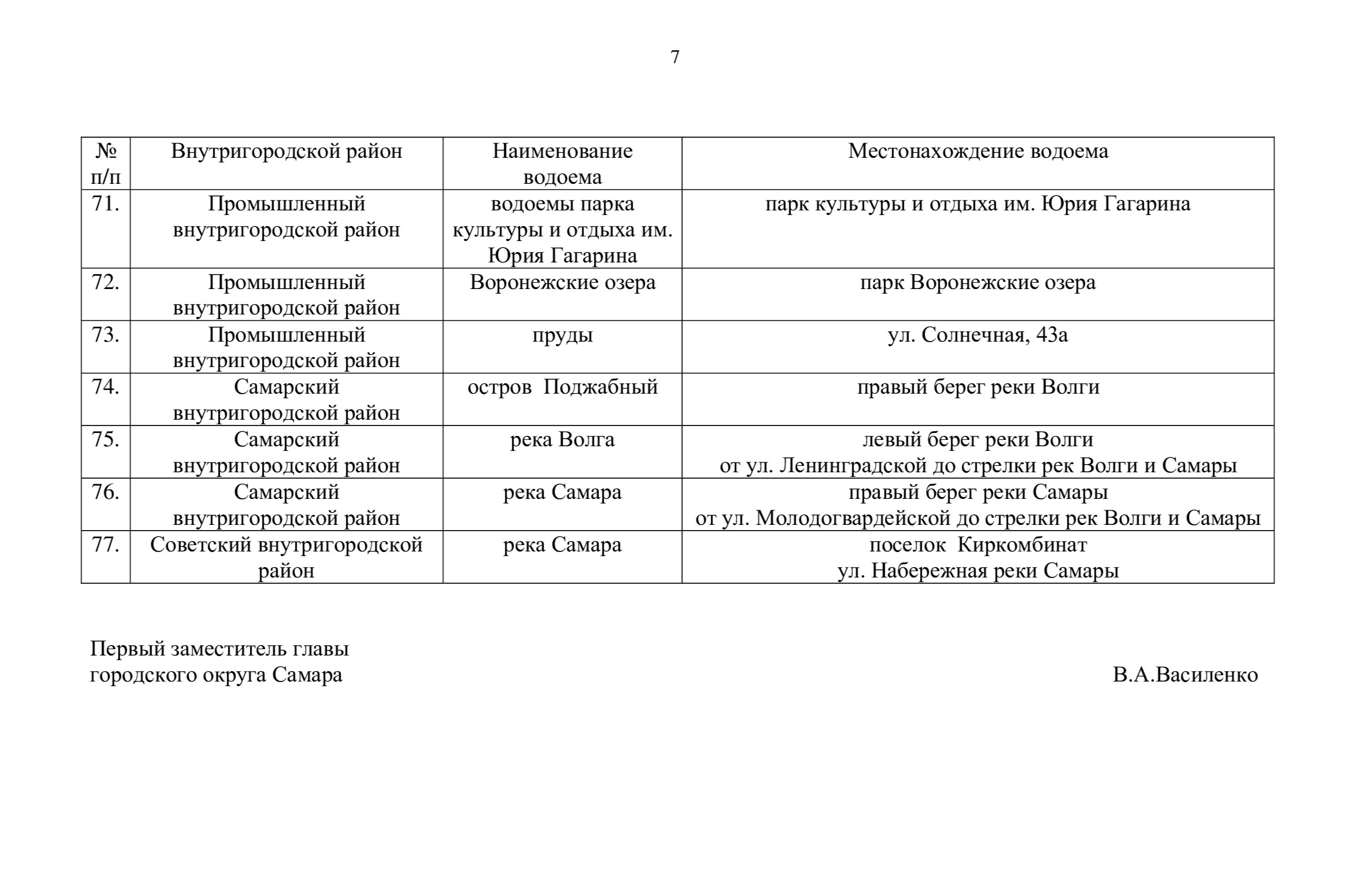 7

| № п/п | Внутригородской район | Наименование водоема | Местонахождение водоема |
|---|---|---|---|
| 71. | Промышленный внутригородской район | водоемы парка культуры и отдыха им. Юрия Гагарина | парк культуры и отдыха им. Юрия Гагарина |
| 72. | Промышленный внутригородской район | Воронежские озера | парк Воронежские озера |
| 73. | Промышленный внутригородской район | пруды | ул. Солнечная, 43а |
| 74. | Самарский внутригородской район | остров Поджабный | правый берег реки Волги |
| 75. | Самарский внутригородской район | река Волга | левый берег реки Волги от ул. Ленинградской до стрелки рек Волги и Самары |
| 76. | Самарский внутригородской район | река Самара | правый берег реки Самары от ул. Молодогвардейской до стрелки рек Волги и Самары |
| 77. | Советский внутригородской район | река Самара | поселок Киркомбинат ул. Набережная реки Самары |

Первый заместитель главы
городского округа Самара

В.А.Василенко